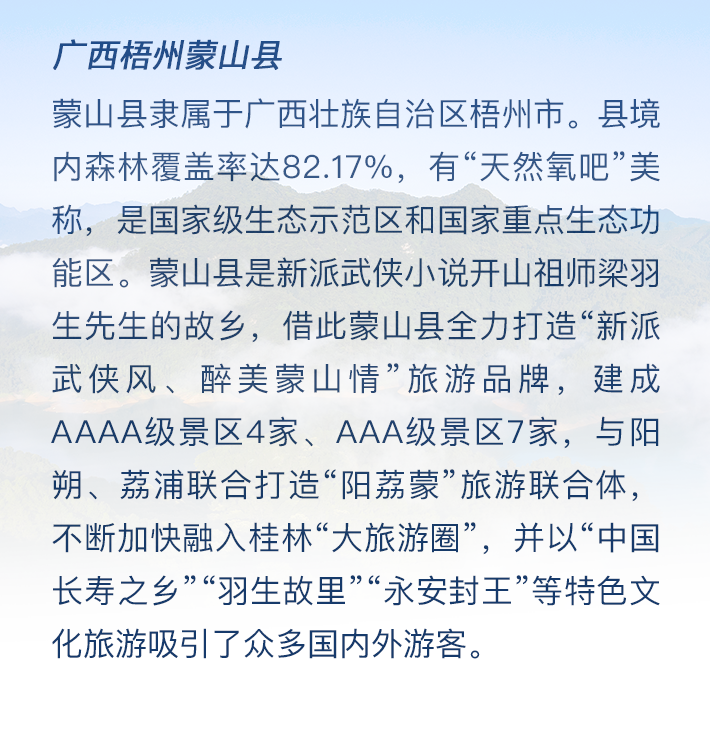 广西梧州蒙山县

蒙山县隶属于广西壮族自治区梧州市。县境内森林覆盖率达82.17%，有“天然氧吧”美称，是国家级生态示范区和国家重点生态功能区。蒙山县是新派武侠小说开山祖师梁羽生先生的故乡，借此蒙山县全力打造“新派武侠风、醉美蒙山情”旅游品牌，建成AAAA级景区4家、AAA级景区7家，与阳朔、荔浦联合打造“阳荔蒙”旅游联合体，不断加快融入桂林“大旅游圈”，并以“中国长寿之乡”“羽生故里”“永安封王”等特色文化旅游吸引了众多国内外游客。